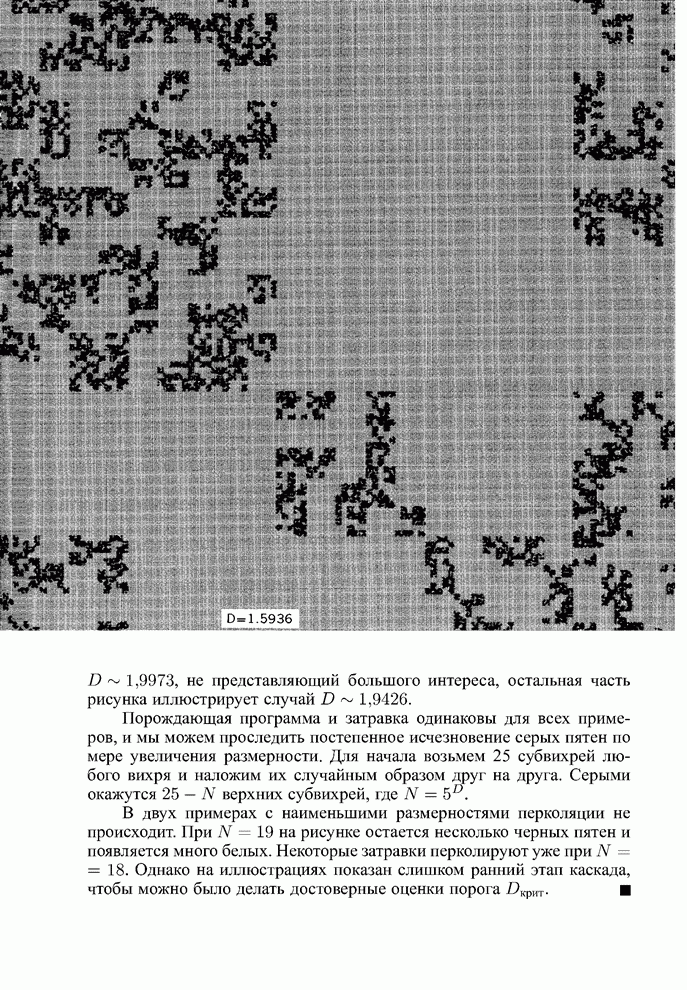 D=1.5936

$D \sim 1{,}9973$, не представляющий большого интереса, остальная часть рисунка иллюстрирует случай $D \sim 1{,}9426$.

Порождающая программа и затравка одинаковы для всех примеров, и мы можем проследить постепенное исчезновение серых пятен по мере увеличения размерности. Для начала возьмем 25 субвихрей любого вихря и наложим их случайным образом друг на друга. Серыми окажутся $25 - N$ верхних субвихрей, где $N = 5^D$.

В двух примерах с наименьшими размерностями перколяции не происходит. При $N = 19$ на рисунке остается несколько черных пятен и появляется много белых. Некоторые затравки перколируют уже при $N = 18$. Однако на иллюстрациях показан слишком ранний этап каскада, чтобы можно было делать достоверные оценки порога $D_{\text{крит}}$. ■